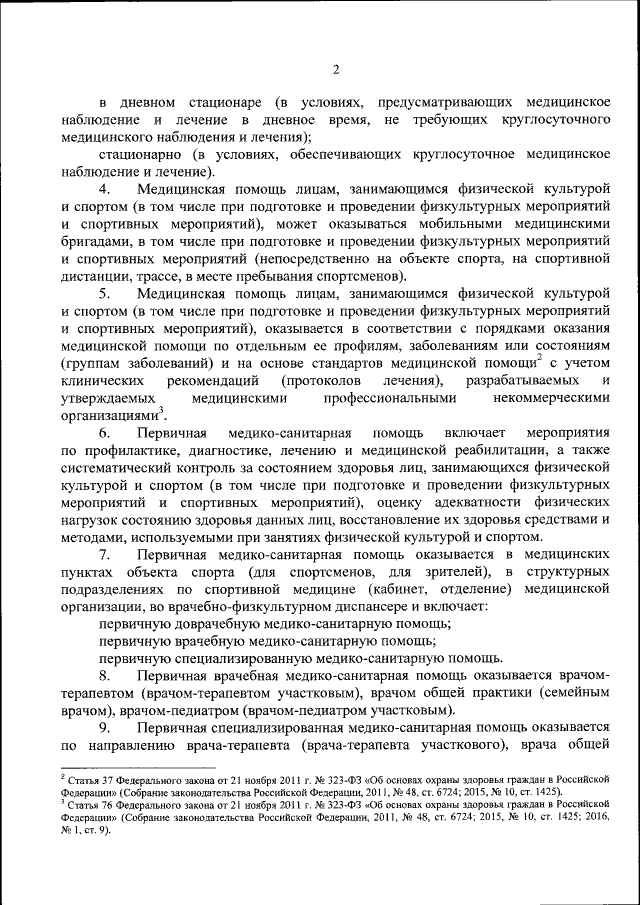 2

в дневном стационаре (в условиях, предусматривающих медицинское наблюдение и лечение в дневное время, не требующих круглосуточного медицинского наблюдения и лечения);

стационарно (в условиях, обеспечивающих круглосуточное медицинское наблюдение и лечение).

4. Медицинская помощь лицам, занимающимся физической культурой и спортом (в том числе при подготовке и проведении физкультурных мероприятий и спортивных мероприятий), может оказываться мобильными медицинскими бригадами, в том числе при подготовке и проведении физкультурных мероприятий и спортивных мероприятий (непосредственно на объекте спорта, на спортивной дистанции, трассе, в месте пребывания спортсменов).

5. Медицинская помощь лицам, занимающимся физической культурой и спортом (в том числе при подготовке и проведении физкультурных мероприятий и спортивных мероприятий), оказывается в соответствии с порядками оказания медицинской помощи по отдельным ее профилям, заболеваниям или состояниям (группам заболеваний) и на основе стандартов медицинской помощи$^2$ с учетом клинических рекомендаций (протоколов лечения), разрабатываемых и утверждаемых медицинскими профессиональными некоммерческими организациями$^3$.

6. Первичная медико-санитарная помощь включает мероприятия по профилактике, диагностике, лечению и медицинской реабилитации, а также систематический контроль за состоянием здоровья лиц, занимающихся физической культурой и спортом (в том числе при подготовке и проведении физкультурных мероприятий и спортивных мероприятий), оценку адекватности физических нагрузок состоянию здоровья данных лиц, восстановление их здоровья средствами и методами, используемыми при занятиях физической культурой и спортом.

7. Первичная медико-санитарная помощь оказывается в медицинских пунктах объекта спорта (для спортсменов, для зрителей), в структурных подразделениях по спортивной медицине (кабинет, отделение) медицинской организации, во врачебно-физкультурном диспансере и включает:

первичную доврачебную медико-санитарную помощь;

первичную врачебную медико-санитарную помощь;

первичную специализированную медико-санитарную помощь.

8. Первичная врачебная медико-санитарная помощь оказывается врачом-терапевтом (врачом-терапевтом участковым), врачом общей практики (семейным врачом), врачом-педиатром (врачом-педиатром участковым).

9. Первичная специализированная медико-санитарная помощь оказывается по направлению врача-терапевта (врача-терапевта участкового), врача общей

$^2$ Статья 37 Федерального закона от 21 ноября 2011 г. № 323-ФЗ «Об основах охраны здоровья граждан в Российской Федерации» (Собрание законодательства Российской Федерации, 2011, № 48, ст. 6724; 2015, № 10, ст. 1425).
$^3$ Статья 76 Федерального закона от 21 ноября 2011 г. № 323-ФЗ «Об основах охраны здоровья граждан в Российской Федерации» (Собрание законодательства Российской Федерации, 2011, № 48, ст. 6724; 2015, № 10, ст. 1425; 2016, № 1, ст. 9).